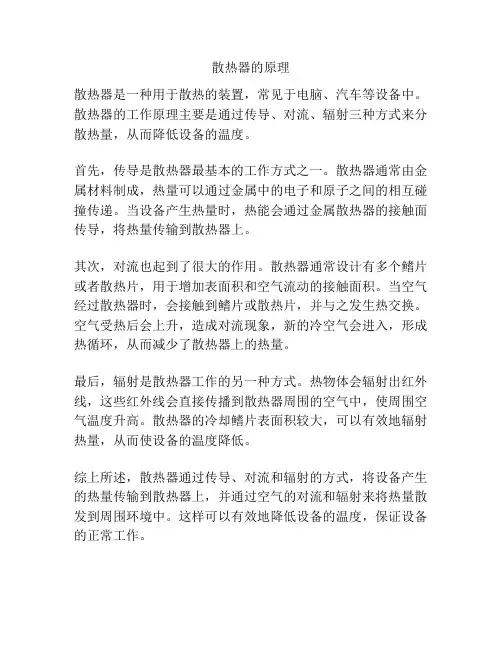 散热器的原理

散热器是一种用于散热的装置，常见于电脑、汽车等设备中。散热器的工作原理主要是通过传导、对流、辐射三种方式来分散热量，从而降低设备的温度。

首先，传导是散热器最基本的工作方式之一。散热器通常由金属材料制成，热量可以通过金属中的电子和原子之间的相互碰撞传递。当设备产生热量时，热能会通过金属散热器的接触面传导，将热量传输到散热器上。

其次，对流也起到了很大的作用。散热器通常设计有多个鳍片或者散热片，用于增加表面积和空气流动的接触面积。当空气经过散热器时，会接触到鳍片或散热片，并与之发生热交换。空气受热后会上升，造成对流现象，新的冷空气会进入，形成热循环，从而减少了散热器上的热量。

最后，辐射是散热器工作的另一种方式。热物体会辐射出红外线，这些红外线会直接传播到散热器周围的空气中，使周围空气温度升高。散热器的冷却鳍片表面积较大，可以有效地辐射热量，从而使设备的温度降低。

综上所述，散热器通过传导、对流和辐射的方式，将设备产生的热量传输到散热器上，并通过空气的对流和辐射来将热量散发到周围环境中。这样可以有效地降低设备的温度，保证设备的正常工作。